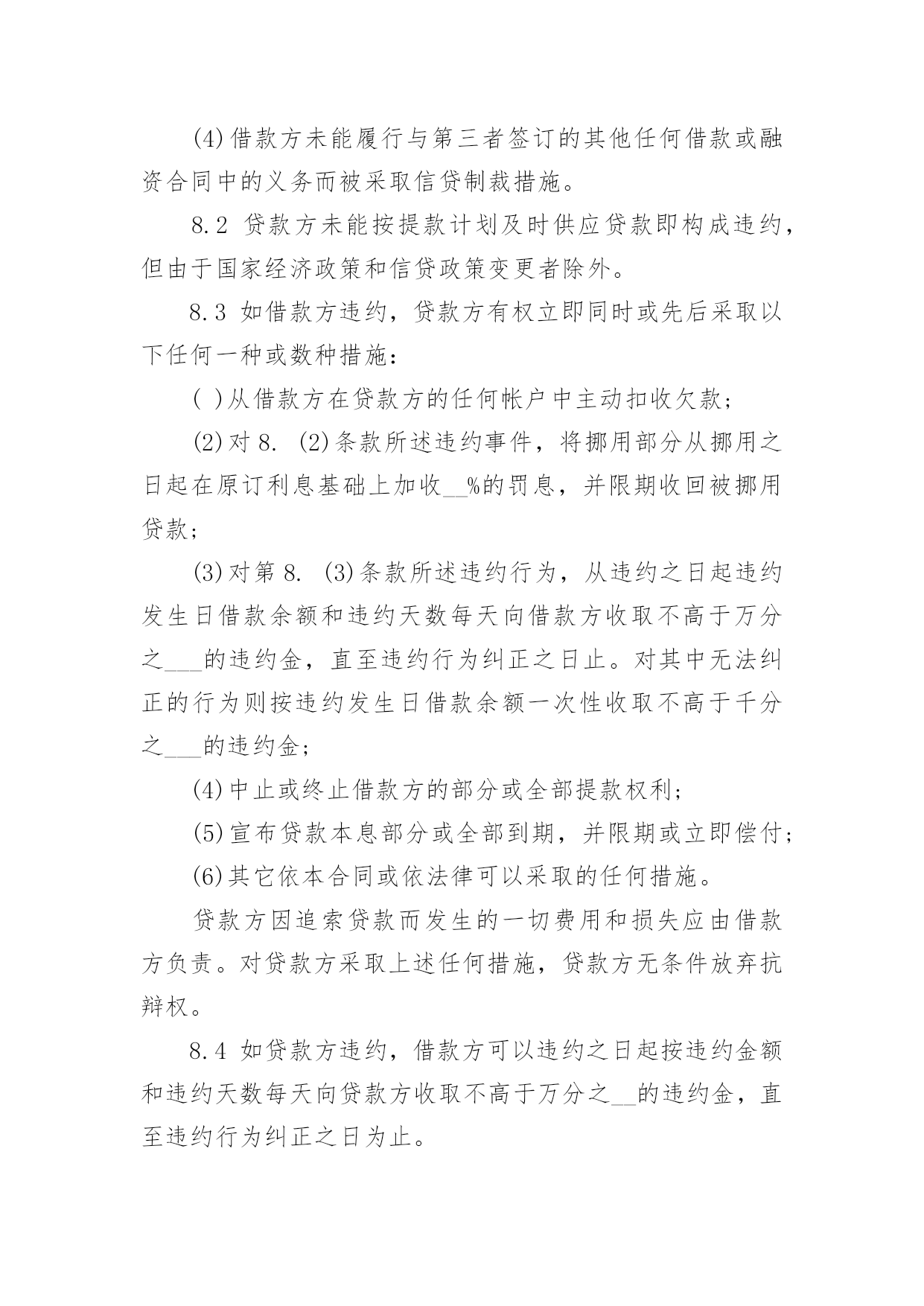 (4)借款方未能履行与第三者签订的其他任何借款或融资合同中的义务而被采取信贷制裁措施。

8.2 贷款方未能按提款计划及时供应贷款即构成违约，但由于国家经济政策和信贷政策变更者除外。

8.3 如借款方违约，贷款方有权立即同时或先后采取以下任何一种或数种措施：

( )从借款方在贷款方的任何帐户中主动扣收欠款；

(2)对 8. (2)条款所述违约事件，将挪用部分从挪用之日起在原订利息基础上加收__%的罚息，并限期收回被挪用贷款；

(3)对第 8. (3)条款所述违约行为，从违约之日起违约发生日借款余额和违约天数每天向借款方收取不高于万分之___的违约金，直至违约行为纠正之日止。对其中无法纠正的行为则按违约发生日借款余额一次性收取不高于千分之___的违约金；

(4)中止或终止借款方的部分或全部提款权利；

(5)宣布贷款本息部分或全部到期，并限期或立即偿付；

(6)其它依本合同或依法律可以采取的任何措施。

贷款方因追索贷款而发生的一切费用和损失应由借款方负责。对贷款方采取上述任何措施，贷款方无条件放弃抗辩权。

8.4 如贷款方违约，借款方可以违约之日起按违约金额和违约天数每天向贷款方收取不高于万分之__的违约金，直至违约行为纠正之日为止。